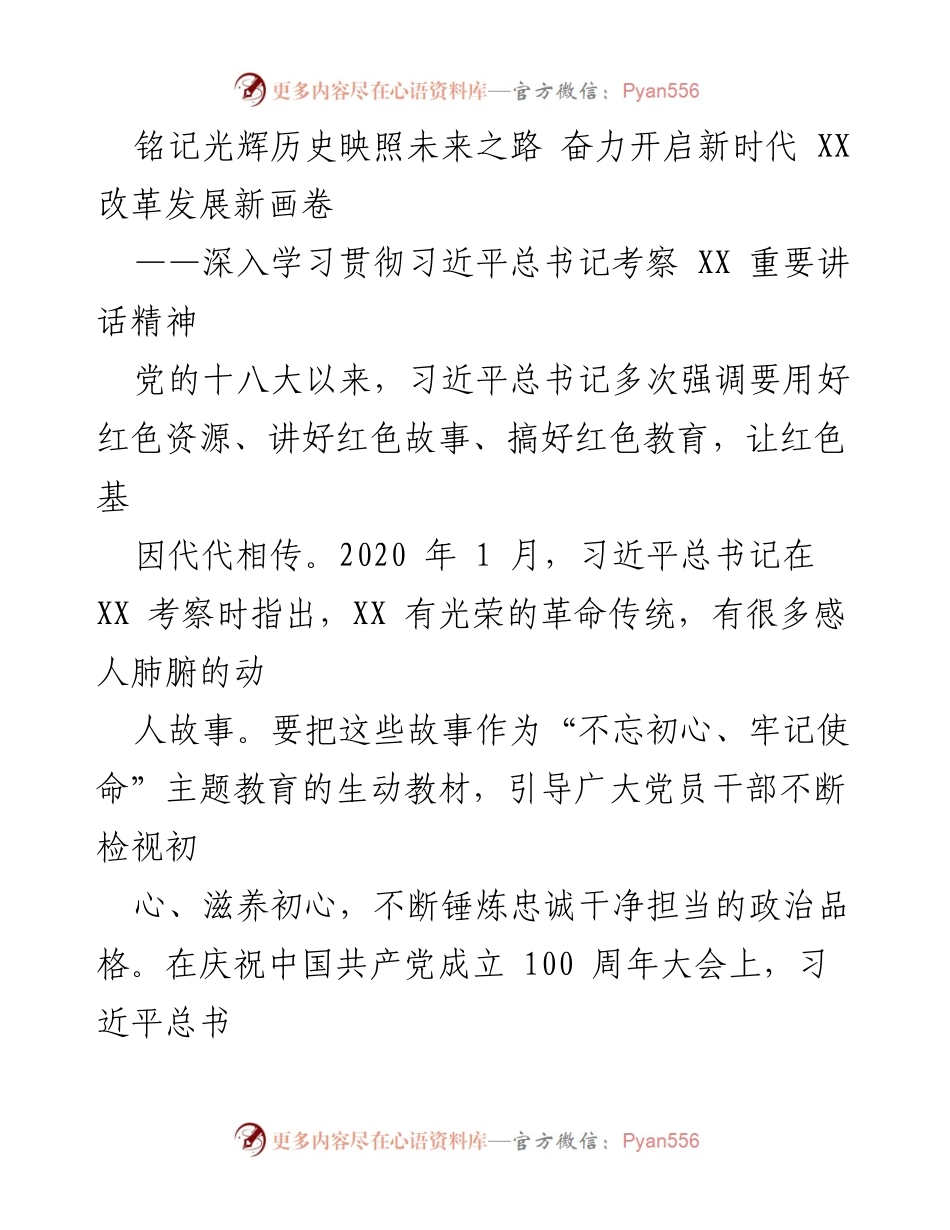 更多内容尽在心语资料库—官方微信：Pyan556

铭记光辉历史映照未来之路 奋力开启新时代 XX 改革发展新画卷

——深入学习贯彻习近平总书记考察 XX 重要讲话精神

党的十八大以来，习近平总书记多次强调要用好红色资源、讲好红色故事、搞好红色教育，让红色基

因代代相传。2020 年 1 月，习近平总书记在 XX 考察时指出，XX 有光荣的革命传统，有很多感人肺腑的动

人故事。要把这些故事作为“不忘初心、牢记使命”主题教育的生动教材，引导广大党员干部不断检视初

心、滋养初心，不断锤炼忠诚干净担当的政治品格。在庆祝中国共产党成立 100 周年大会上，习近平总书

更多内容尽在心语资料库—官方微信：Pyan556